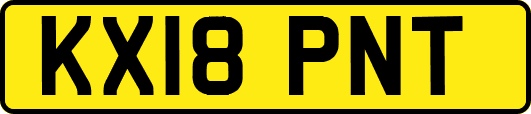 KX18 PNT